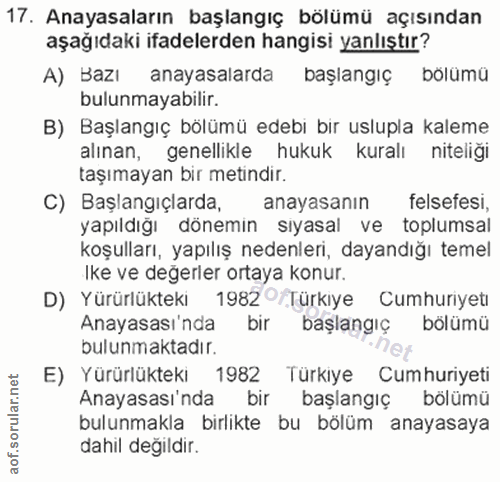 17. Anayasaların başlangıç bölümü açısından aşağıdaki ifadelerden hangisi yanlıştır?

A) Bazı anayasalarda başlangıç bölümü bulunmayabilir.

B) Başlangıç bölümü edebi bir uslupla kaleme alınan, genellikle hukuk kuralı niteliği taşımayan bir metindir.

C) Başlangıçlarda, anayasanın felsefesi, yapıldığı dönemin siyasal ve toplumsal koşulları, yapılış nedenleri, dayandığı temel ilke ve değerler ortaya konur.

D) Yürürlükteki 1982 Türkiye Cumhuriyeti Anayasası'nda bir başlangıç bölümü bulunmaktadır.

E) Yürürlükteki 1982 Türkiye Cumhuriyeti Anayasası'nda bir başlangıç bölümü bulunmakla birlikte bu bölüm anayasaya dahil değildir.

aof.sorular.net

aof.sorular.net